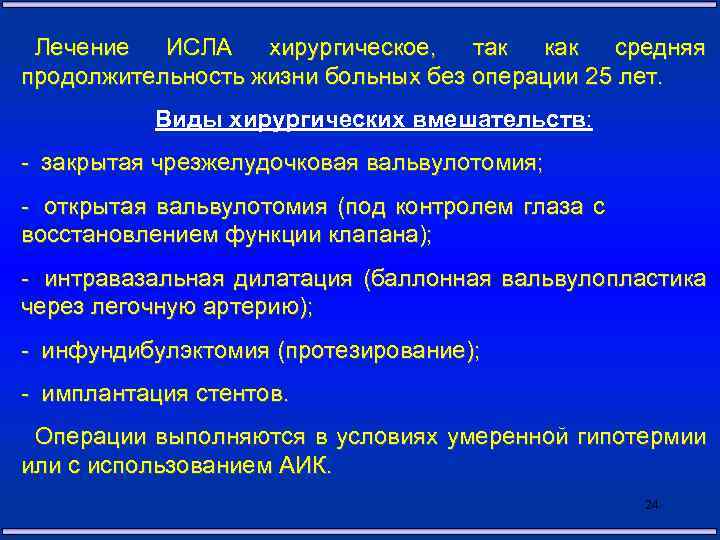 Лечение ИСЛА хирургическое, так как средняя продолжительность жизни больных без операции 25 лет.

Виды хирургических вмешательств:

- закрытая чрезжелудочковая вальвулотомия;

- открытая вальвулотомия (под контролем глаза с восстановлением функции клапана);

- интравазальная дилатация (баллонная вальвулопластика через легочную артерию);

- инфундибулэктомия (протезирование);

- имплантация стентов.

Операции выполняются в условиях умеренной гипотермии или с использованием АИК.

24